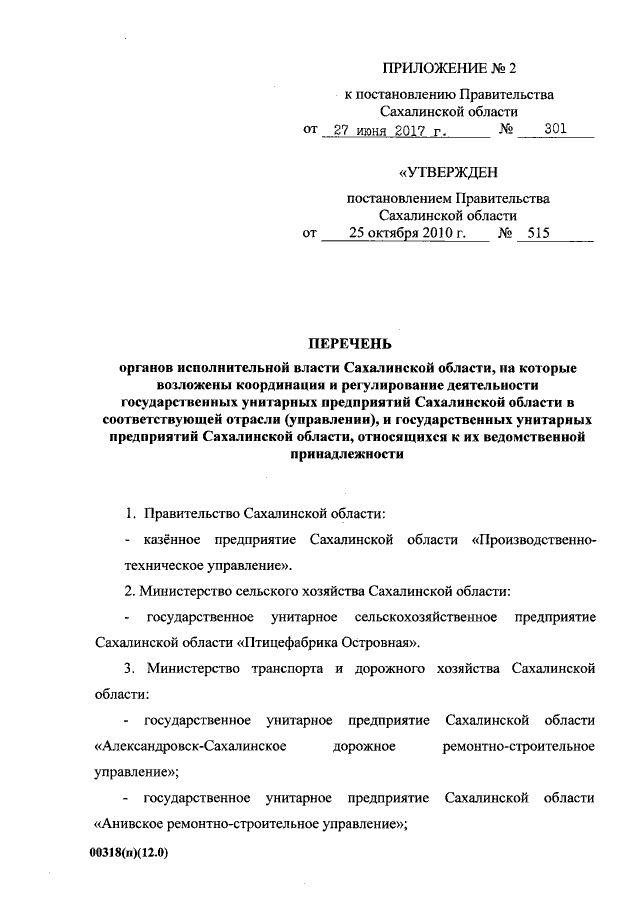 ПРИЛОЖЕНИЕ № 2
к постановлению Правительства Сахалинской области
от 27 июня 2017 г. № 301

«УТВЕРЖДЕН
постановлением Правительства Сахалинской области
от 25 октября 2010 г. № 515

ПЕРЕЧЕНЬ
органов исполнительной власти Сахалинской области, на которые возложены координация и регулирование деятельности государственных унитарных предприятий Сахалинской области в соответствующей отрасли (управлении), и государственных унитарных предприятий Сахалинской области, относящихся к их ведомственной принадлежности

1. Правительство Сахалинской области:

- казённое предприятие Сахалинской области «Производственно-техническое управление».

2. Министерство сельского хозяйства Сахалинской области:

- государственное унитарное сельскохозяйственное предприятие Сахалинской области «Птицефабрика Островная».

3. Министерство транспорта и дорожного хозяйства Сахалинской области:

- государственное унитарное предприятие Сахалинской области «Александровск-Сахалинское дорожное ремонтно-строительное управление»;

- государственное унитарное предприятие Сахалинской области «Анивское ремонтно-строительное управление»;

00318(п)(12.0)